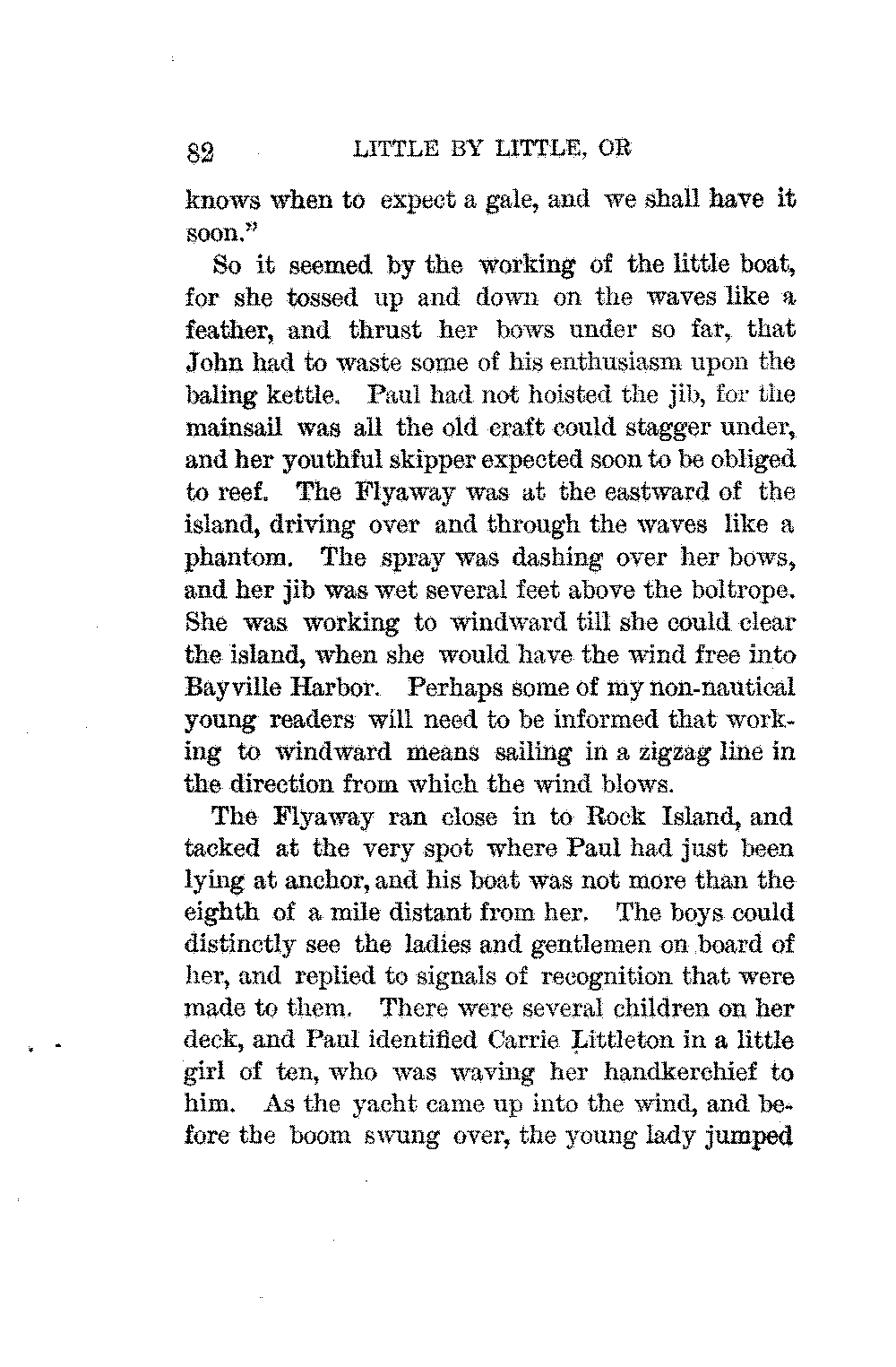 82 LITTLE BY LITTLE, OR

knows when to expect a gale, and we shall have it soon."

So it seemed by the working of the little boat, for she tossed up and down on the waves like a feather, and thrust her bows under so far, that John had to waste some of his enthusiasm upon the baling kettle. Paul had not hoisted the jib, for the mainsail was all the old craft could stagger under, and her youthful skipper expected soon to be obliged to reef. The Flyaway was at the eastward of the island, driving over and through the waves like a phantom. The spray was dashing over her bows, and her jib was wet several feet above the boltrope. She was working to windward till she could clear the island, when she would have the wind free into Bayville Harbor. Perhaps some of my non-nautical young readers will need to be informed that working to windward means sailing in a zigzag line in the direction from which the wind blows.

The Flyaway ran close in to Rock Island, and tacked at the very spot where Paul had just been lying at anchor, and his boat was not more than the eighth of a mile distant from her. The boys could distinctly see the ladies and gentlemen on board of her, and replied to signals of recognition that were made to them. There were several children on her deck, and Paul identified Carrie Littleton in a little girl of ten, who was waving her handkerchief to him. As the yacht came up into the wind, and before the boom swung over, the young lady jumped